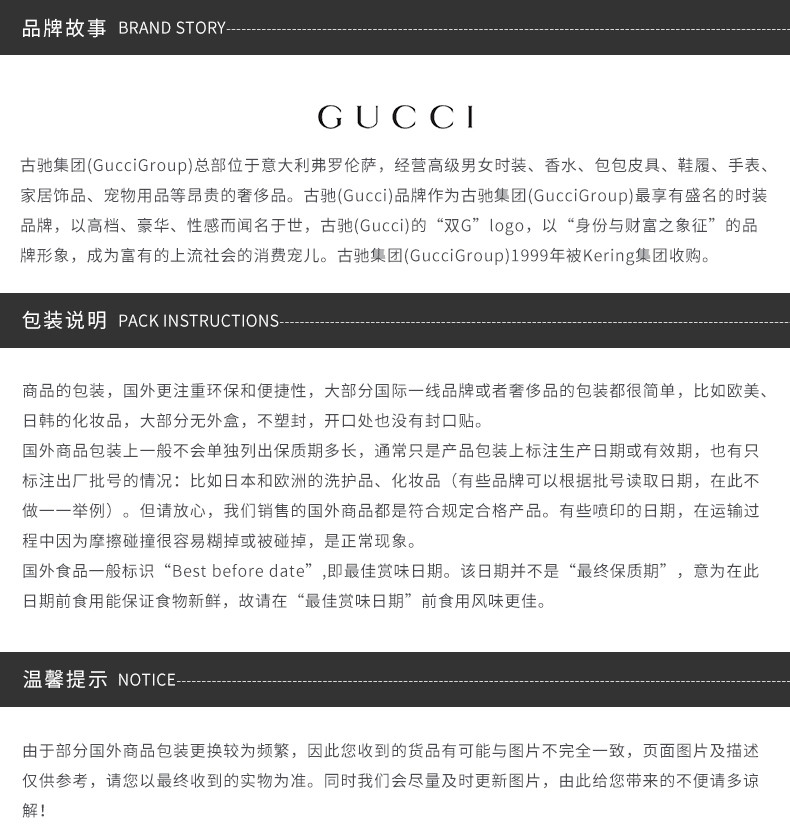 品牌故事 BRAND STORY

GUCCI

古驰集团(GucciGroup)总部位于意大利弗罗伦萨，经营高级男女时装、香水、包包皮具、鞋履、手表、家居饰品、宠物用品等昂贵的奢侈品。古驰(Gucci)品牌作为古驰集团(GucciGroup)最享有盛名的时装品牌，以高档、豪华、性感而闻名于世，古驰(Gucci)的“双G”logo，以“身份与财富之象征”的品牌形象，成为富有的上流社会的消费宠儿。古驰集团(GucciGroup)1999年被Kering集团收购。

包装说明 PACK INSTRUCTIONS

商品的包装，国外更注重环保和便捷性，大部分国际一线品牌或者奢侈品的包装都很简单，比如欧美、日韩的化妆品，大部分无外盒，不塑封，开口处也没有封口贴。
国外商品包装上一般不会单独列出保质期多长，通常只是产品包装上标注生产日期或有效期，也有只标注出厂批号的情况：比如日本和欧洲的洗护品、化妆品（有些品牌可以根据批号读取日期，在此不做一一举例）。但请放心，我们销售的国外商品都是符合规定合格产品。有些喷印的日期，在运输过程中因为摩擦碰撞很容易糊掉或被碰掉，是正常现象。
国外食品一般标识“Best before date”,即最佳赏味日期。该日期并不是“最终保质期”，意为在此日期前食用能保证食物新鲜，故请在“最佳赏味日期”前食用风味更佳。

温馨提示 NOTICE

由于部分国外商品包装更换较为频繁，因此您收到的货品有可能与图片不完全一致，页面图片及描述仅供参考，请您以最终收到的实物为准。同时我们会尽量及时更新图片，由此给您带来的不便请多谅解！